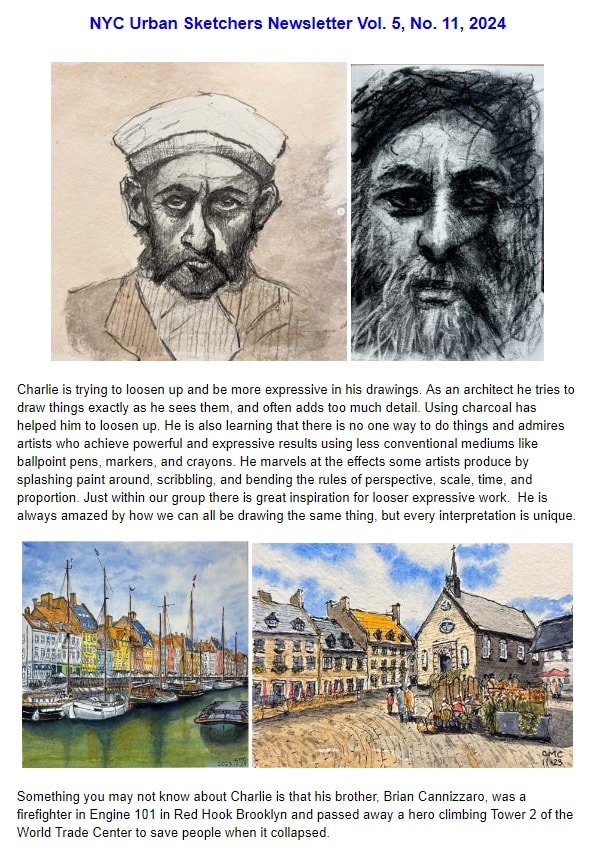 NYC Urban Sketchers Newsletter Vol. 5, No. 11, 2024

Charlie is trying to loosen up and be more expressive in his drawings. As an architect he tries to draw things exactly as he sees them, and often adds too much detail. Using charcoal has helped him to loosen up. He is also learning that there is no one way to do things and admires artists who achieve powerful and expressive results using less conventional mediums like ballpoint pens, markers, and crayons. He marvels at the effects some artists produce by splashing paint around, scribbling, and bending the rules of perspective, scale, time, and proportion. Just within our group there is great inspiration for looser expressive work. He is always amazed by how we can all be drawing the same thing, but every interpretation is unique.

Something you may not know about Charlie is that his brother, Brian Cannizzaro, was a firefighter in Engine 101 in Red Hook Brooklyn and passed away a hero climbing Tower 2 of the World Trade Center to save people when it collapsed.